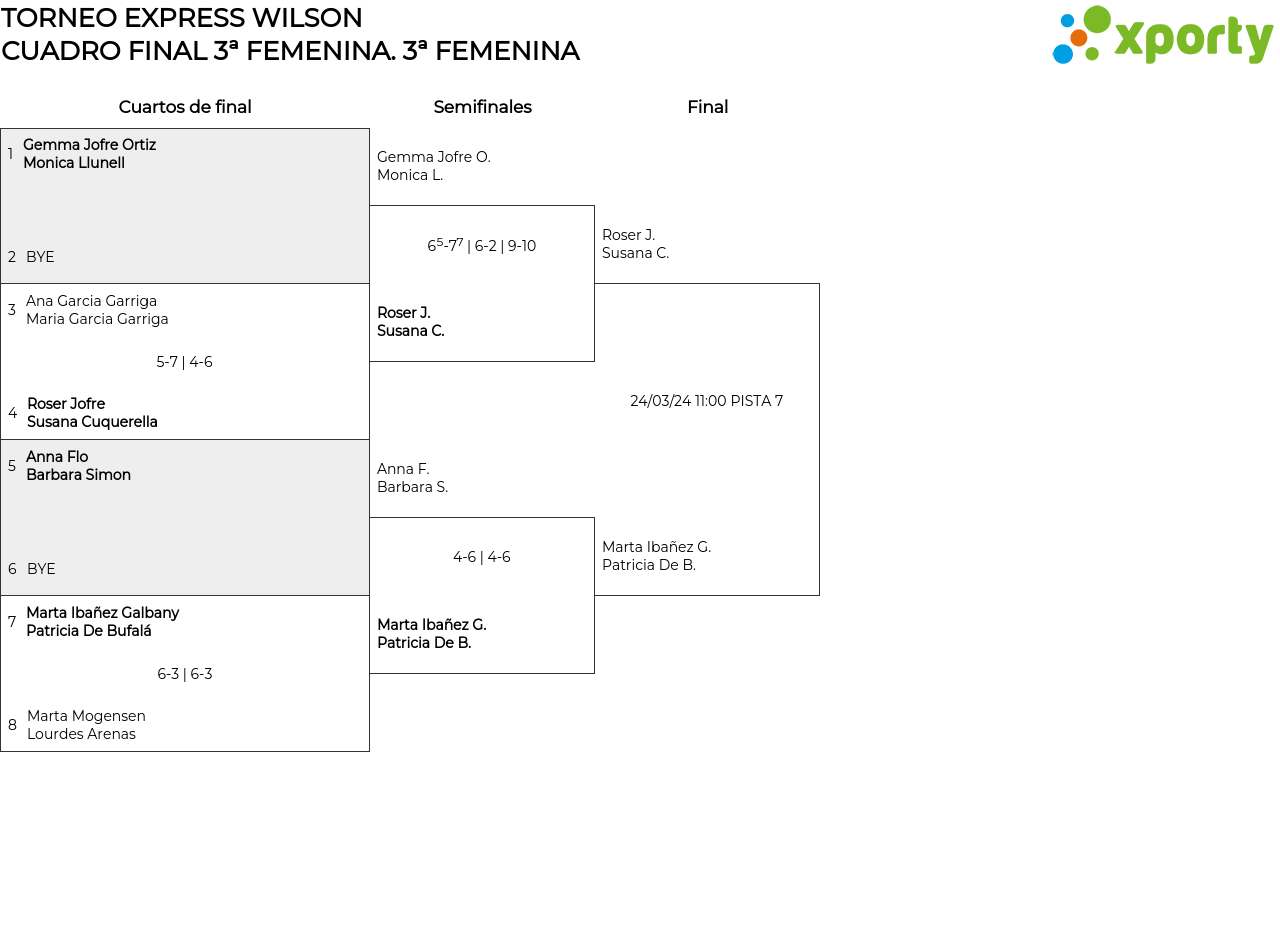 TORNEO EXPRESS WILSON
CUADRO FINAL 3ª FEMENINA. 3ª FEMENINA

xporty

Cuartos de final

1 Gemma Jofre Ortiz
Monica Llunell

2 BYE

3 Ana Garcia Garriga
Maria Garcia Garriga

5-7 | 4-6

4 Roser Jofre
Susana Cuquerella

5 Anna Flo
Barbara Simon

6 BYE

7 Marta Ibañez Galbany
Patricia De Bufalá

6-3 | 6-3

8 Marta Mogensen
Lourdes Arenas

Semifinales

Gemma Jofre O.
Monica L.

$6^5$-$7^7$ | 6-2 | 9-10

Roser J.
Susana C.

Anna F.
Barbara S.

4-6 | 4-6

Marta Ibañez G.
Patricia De B.

Final

Roser J.
Susana C.

24/03/24 11:00 PISTA 7

Marta Ibañez G.
Patricia De B.